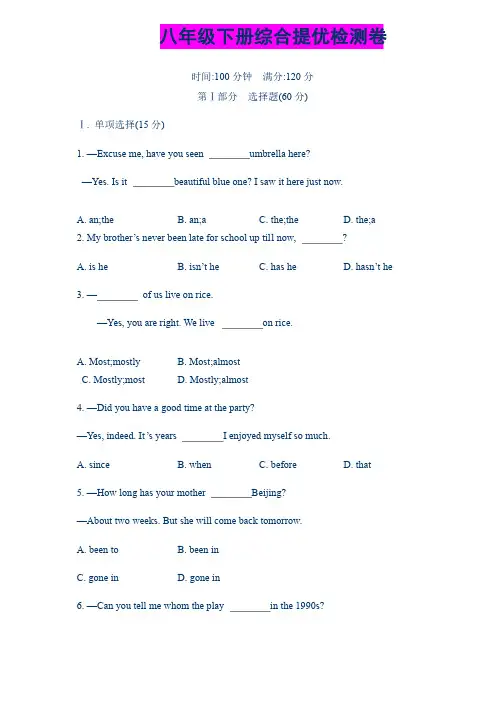 八年级下册综合提优检测卷

时间:100 分钟　满分:120 分

第Ⅰ部分　选择题(60 分)

Ⅰ. 单项选择(15 分)

1. —Excuse me, have you seen ________umbrella here?

—Yes. Is it ________beautiful blue one? I saw it here just now.

A. an;the　B. an;a　C. the;the　D. the;a

2. My brother's never been late for school up till now, ________?

A. is he　B. isn't he　C. has he　D. hasn't he

3. —________ of us live on rice.

—Yes, you are right. We live ________on rice.

A. Most;mostly　B. Most;almost

C. Mostly;most　D. Mostly;almost

4. —Did you have a good time at the party?

—Yes, indeed. It's years ________I enjoyed myself so much.

A. since　B. when　C. before　D. that

5. —How long has your mother ________Beijing?

—About two weeks. But she will come back tomorrow.

A. been to　B. been in

C. gone in　D. gone in

6. —Can you tell me whom the play ________in the 1990s?